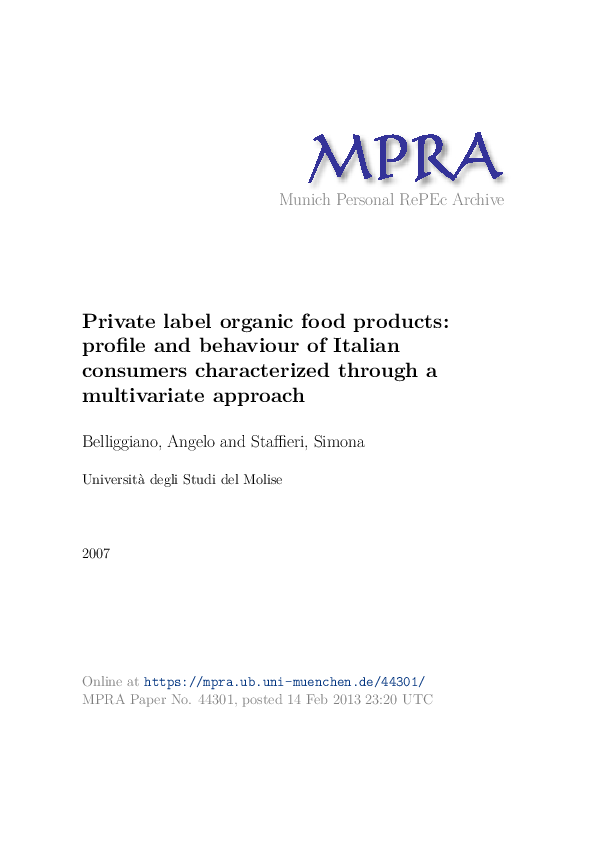 MPRA
Munich Personal RePEc Archive

Private label organic food products: profile and behaviour of Italian consumers characterized through a multivariate approach

Belliggiano, Angelo and Staffieri, Simona

Università degli Studi del Molise

2007

Online at https://mpra.ub.uni-muenchen.de/44301/
MPRA Paper No. 44301, posted 14 Feb 2013 23:20 UTC